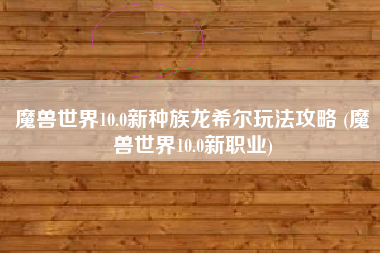 魔兽世界10.0新种族龙希尔玩法攻略 (魔兽世界10.0新职业)